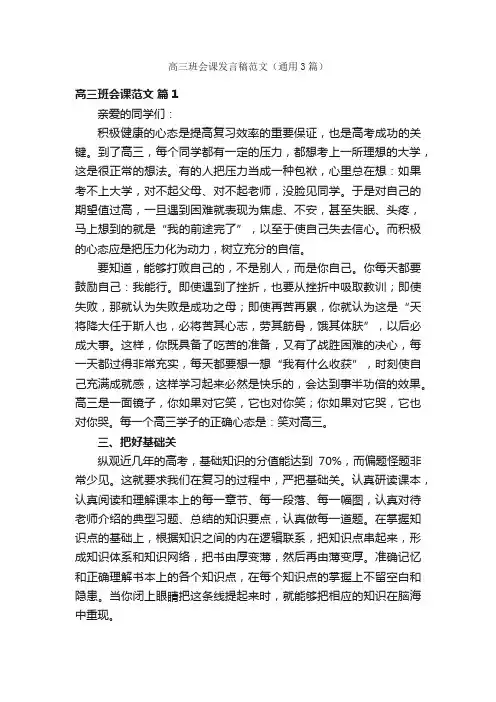 高三班会课发言稿范文（通用3篇）

高三班会课范文 篇1

亲爱的同学们：

积极健康的心态是提高复习效率的重要保证，也是高考成功的关键。到了高三，每个同学都有一定的压力，都想考上一所理想的大学，这是很正常的想法。有的人把压力当成一种包袱，心里总在想：如果考不上大学，对不起父母、对不起老师，没脸见同学。于是对自己的期望值过高，一旦遇到困难就表现为焦虑、不安，甚至失眠、头疼，马上想到的就是“我的前途完了”，以至于使自己失去信心。而积极的心态应是把压力化为动力，树立充分的自信。

要知道，能够打败自己的，不是别人，而是你自己。你每天都要鼓励自己：我能行。即使遇到了挫折，也要从挫折中吸取教训；即使失败，那就认为失败是成功之母；即使再苦再累，你就认为这是“天将降大任于斯人也，必将苦其心志，劳其筋骨，饿其体肤”，以后必成大事。这样，你既具备了吃苦的准备，又有了战胜困难的决心，每一天都过得非常充实，每天都要想一想“我有什么收获”，时刻使自己充满成就感，这样学习起来必然是快乐的，会达到事半功倍的效果。高三是一面镜子，你如果对它笑，它也对你笑；你如果对它哭，它也对你哭。每一个高三学子的正确心态是：笑对高三。

三、把好基础关

纵观近几年的高考，基础知识的分值能达到 70%，而偏题怪题非常少见。这就要求我们在复习的过程中，严把基础关。认真研读课本，认真阅读和理解课本上的每一章节、每一段落、每一幅图，认真对待老师介绍的典型习题、总结的知识要点，认真做每一道题。在掌握知识点的基础上，根据知识之间的内在逻辑联系，把知识点串起来，形成知识体系和知识网络，把书由厚变薄，然后再由薄变厚。准确记忆和正确理解书本上的各个知识点，在每个知识点的掌握上不留空白和隐患。当你闭上眼睛把这条线提起来时，就能够把相应的知识在脑海中重现。